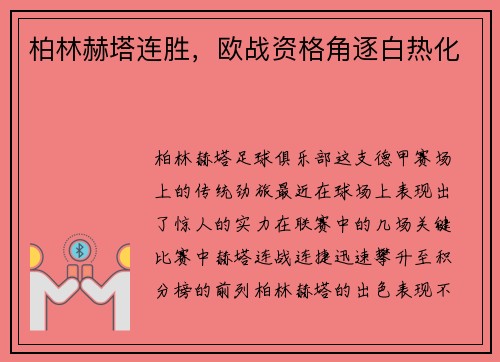 柏林赫塔连胜，欧战资格角逐白热化

柏林赫塔足球俱乐部这支德甲赛场上的传统劲旅最近在球场上表现出了惊人的实力在联赛中的几场关键比赛中赫塔连战连捷迅速攀升至积分榜的前列柏林赫塔的出色表现不